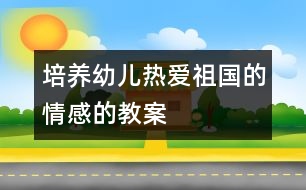 培养幼儿热爱祖国的情感的教案